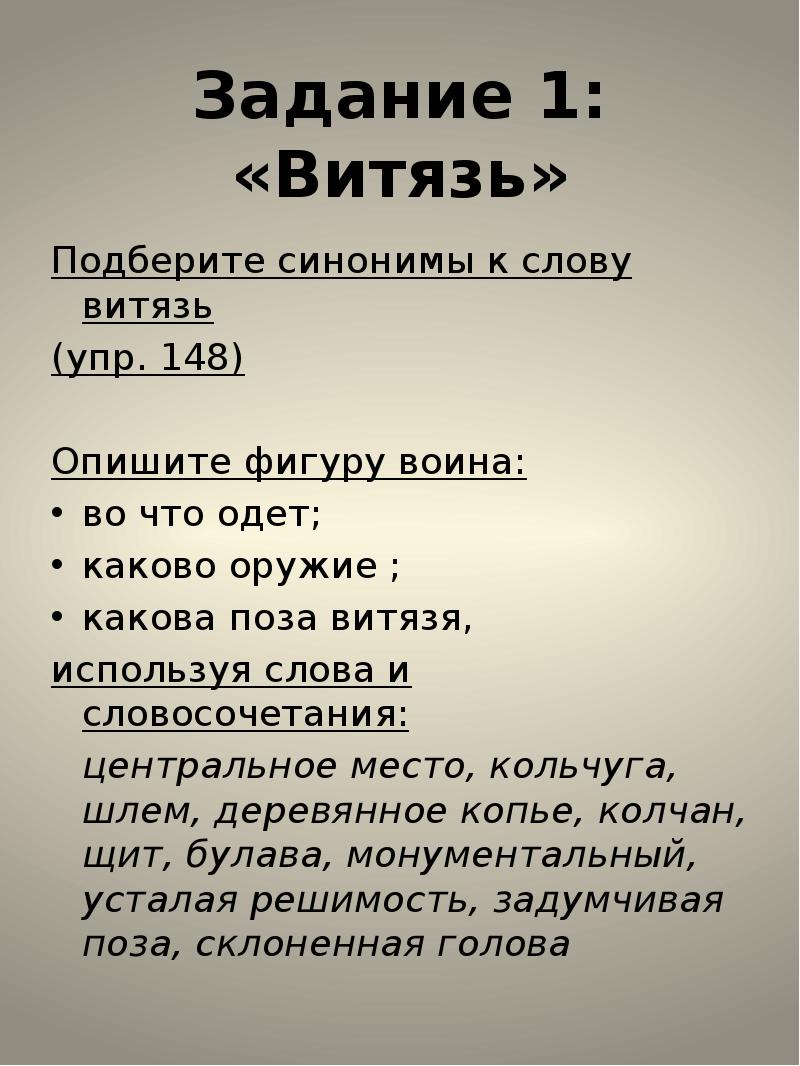 Задание 1:
«Витязь»

Подберите синонимы к слову витязь
(упр. 148)

Опишите фигуру воина:
• во что одет;
• каково оружие ;
• какова поза витязя,
используя слова и словосочетания:

центральное место, кольчуга, шлем, деревянное копье, колчан, щит, булава, монументальный, усталая решимость, задумчивая поза, склоненная голова